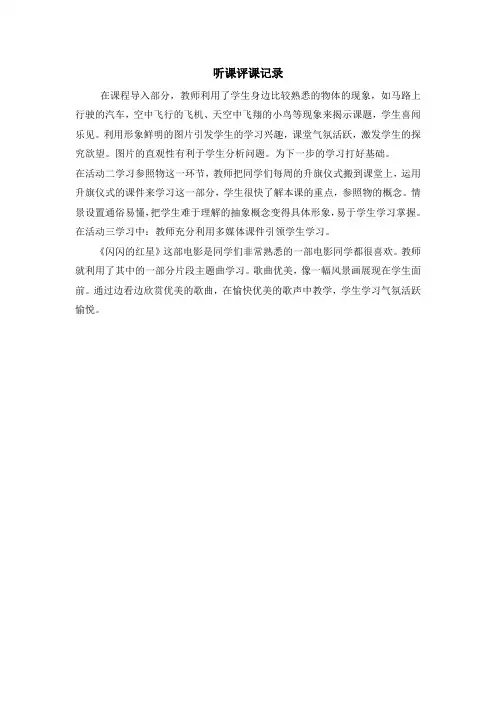 听课评课记录

在课程导入部分，教师利用了学生身边比较熟悉的物体的现象，如马路上行驶的汽车，空中飞行的飞机、天空中飞翔的小鸟等现象来揭示课题，学生喜闻乐见。利用形象鲜明的图片引发学生的学习兴趣，课堂气氛活跃，激发学生的探究欲望。图片的直观性有利于学生分析问题。为下一步的学习打好基础。

在活动二学习参照物这一环节，教师把同学们每周的升旗仪式搬到课堂上，运用升旗仪式的课件来学习这一部分，学生很快了解本课的重点，参照物的概念。情景设置通俗易懂，把学生难于理解的抽象概念变得具体形象，易于学生学习掌握。

在活动三学习中：教师充分利用多媒体课件引领学生学习。

《闪闪的红星》这部电影是同学们非常熟悉的一部电影同学都很喜欢。教师就利用了其中的一部分片段主题曲学习。歌曲优美，像一幅风景画展现在学生面前。通过边看边欣赏优美的歌曲，在愉快优美的歌声中教学，学生学习气氛活跃愉悦。